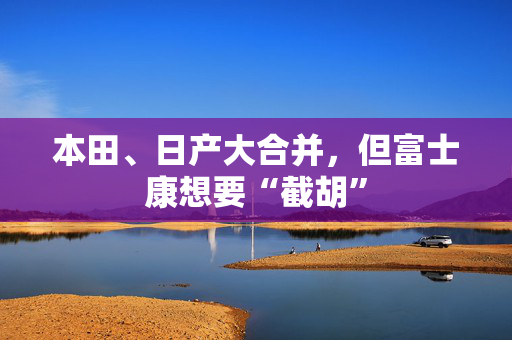 本田、日产大合并，但富士康想要“截胡”